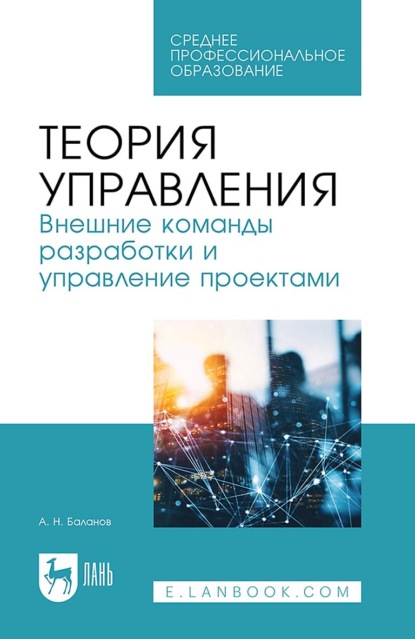 СРЕДНЕЕ ПРОФЕССИОНАЛЬНОЕ ОБРАЗОВАНИЕ

ТЕОРИЯ УПРАВЛЕНИЯ

Внешние команды разработки и управление проектами

А. Н. Баланов

ЛАНЬ

E.LANBOOK.COM